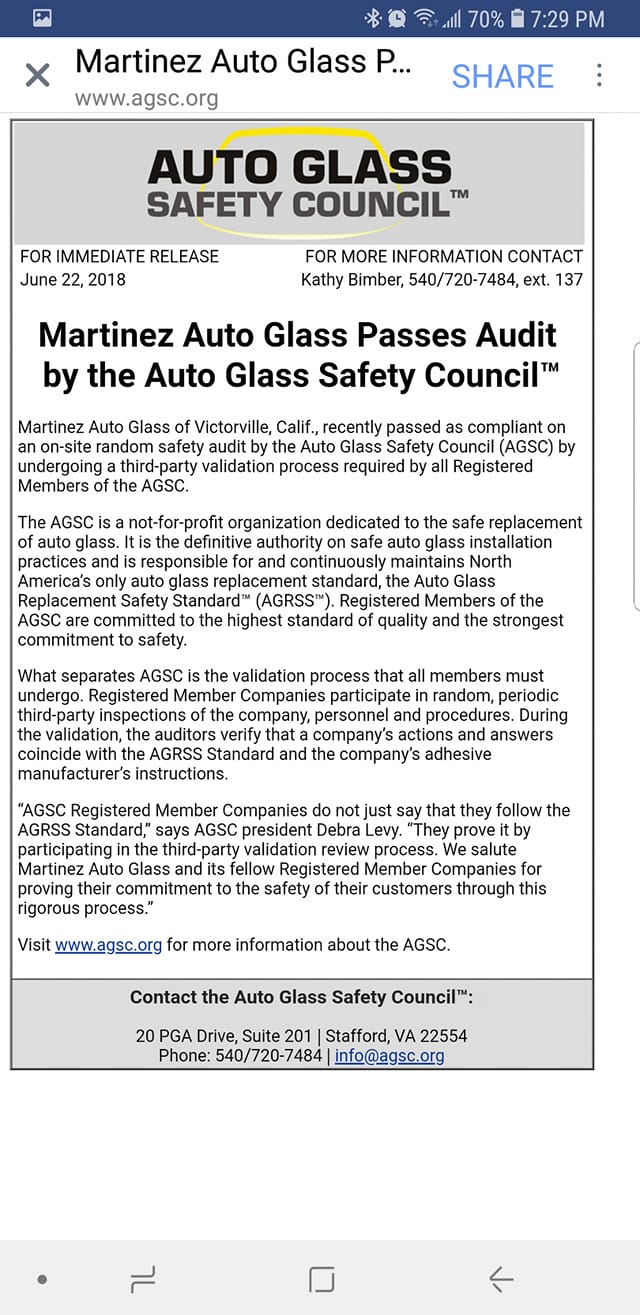 70% 7:29 PM

Martinez Auto Glass P...
www.agsc.org

SHARE

AUTO GLASS
SAFETY COUNCIL™

FOR IMMEDIATE RELEASE
June 22, 2018

FOR MORE INFORMATION CONTACT
Kathy Bimber, 540/720-7484, ext. 137

Martinez Auto Glass Passes Audit by the Auto Glass Safety Council™

Martinez Auto Glass of Victorville, Calif., recently passed as compliant on an on-site random safety audit by the Auto Glass Safety Council (AGSC) by undergoing a third-party validation process required by all Registered Members of the AGSC.

The AGSC is a not-for-profit organization dedicated to the safe replacement of auto glass. It is the definitive authority on safe auto glass installation practices and is responsible for and continuously maintains North America's only auto glass replacement standard, the Auto Glass Replacement Safety Standard™ (AGRSS™). Registered Members of the AGSC are committed to the highest standard of quality and the strongest commitment to safety.

What separates AGSC is the validation process that all members must undergo. Registered Member Companies participate in random, periodic third-party inspections of the company, personnel and procedures. During the validation, the auditors verify that a company's actions and answers coincide with the AGRSS Standard and the company's adhesive manufacturer's instructions.

"AGSC Registered Member Companies do not just say that they follow the AGRSS Standard," says AGSC president Debra Levy. "They prove it by participating in the third-party validation review process. We salute Martinez Auto Glass and its fellow Registered Member Companies for proving their commitment to the safety of their customers through this rigorous process."

Visit www.agsc.org for more information about the AGSC.

Contact the Auto Glass Safety Council™:

20 PGA Drive, Suite 201 | Stafford, VA 22554
Phone: 540/720-7484 | info@agsc.org